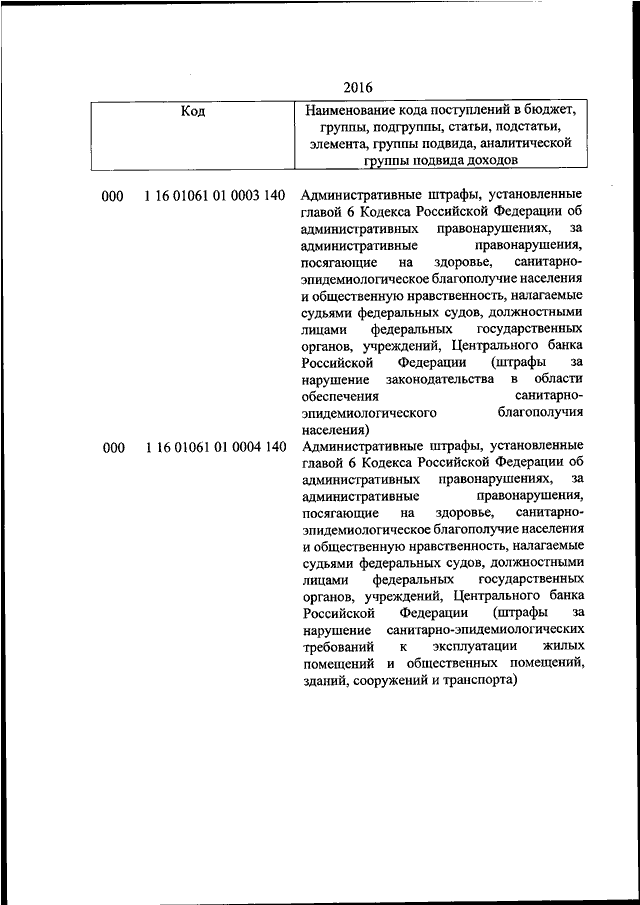 2016

| Код | Наименование кода поступлений в бюджет, группы, подгруппы, статьи, подстатьи, элемента, группы подвида, аналитической группы подвида доходов |
|---|---|
| 000 1 16 01061 01 0003 140 | Административные штрафы, установленные главой 6 Кодекса Российской Федерации об административных правонарушениях, за административные правонарушения, посягающие на здоровье, санитарно-эпидемиологическое благополучие населения и общественную нравственность, налагаемые судьями федеральных судов, должностными лицами федеральных государственных органов, учреждений, Центрального банка Российской Федерации (штрафы за нарушение законодательства в области обеспечения санитарно-эпидемиологического благополучия населения) |
| 000 1 16 01061 01 0004 140 | Административные штрафы, установленные главой 6 Кодекса Российской Федерации об административных правонарушениях, за административные правонарушения, посягающие на здоровье, санитарно-эпидемиологическое благополучие населения и общественную нравственность, налагаемые судьями федеральных судов, должностными лицами федеральных государственных органов, учреждений, Центрального банка Российской Федерации (штрафы за нарушение санитарно-эпидемиологических требований к эксплуатации жилых помещений и общественных помещений, зданий, сооружений и транспорта) |